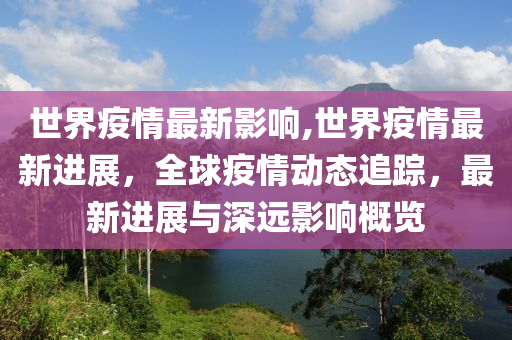 世界疫情最新影响,世界疫情最新进展，全球疫情动态追踪，最新进展与深远影响概览